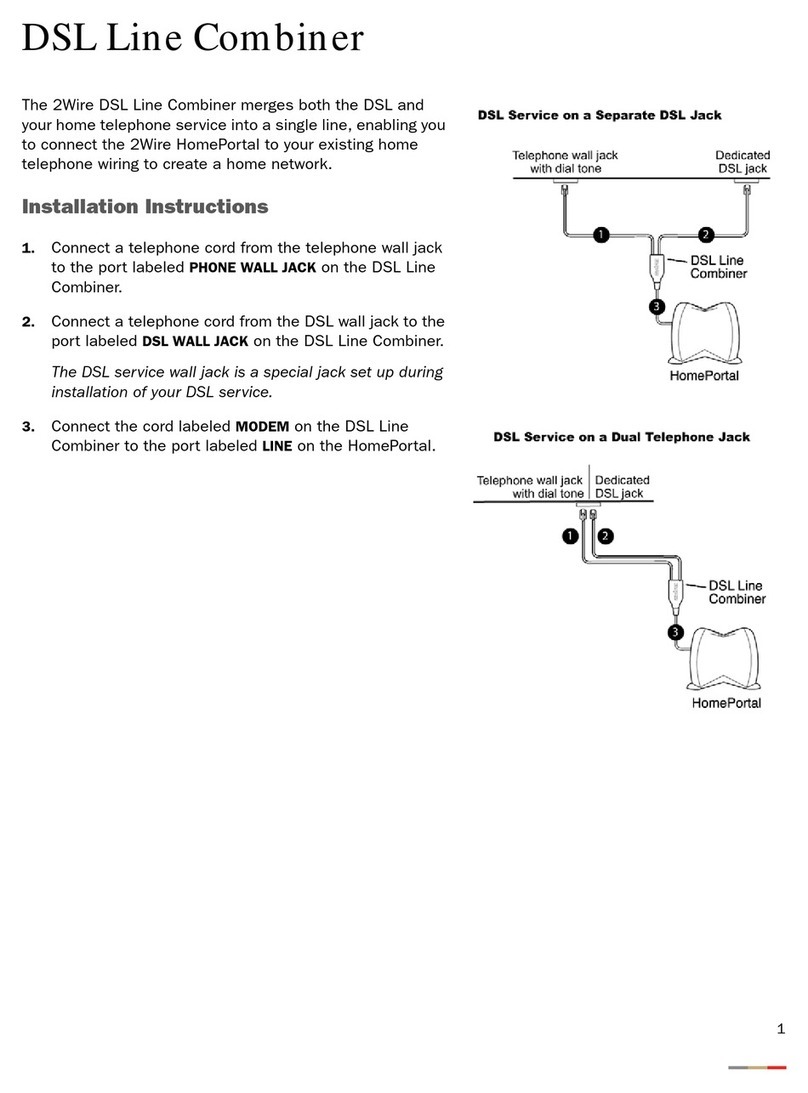 DSL Line Combiner

The 2Wire DSL Line Combiner merges both the DSL and your home telephone service into a single line, enabling you to connect the 2Wire HomePortal to your existing home telephone wiring to create a home network.

Installation Instructions

1. Connect a telephone cord from the telephone wall jack to the port labeled PHONE WALL JACK on the DSL Line Combiner.

2. Connect a telephone cord from the DSL wall jack to the port labeled DSL WALL JACK on the DSL Line Combiner.

The DSL service wall jack is a special jack set up during installation of your DSL service.

3. Connect the cord labeled MODEM on the DSL Line Combiner to the port labeled LINE on the HomePortal.

DSL Service on a Separate DSL Jack

Telephone wall jack with dial tone

Dedicated DSL jack

1

2

DSL Line Combiner

3

HomePortal

DSL Service on a Dual Telephone Jack

Telephone wall jack with dial tone

Dedicated DSL jack

1

2

DSL Line Combiner

3

HomePortal

1